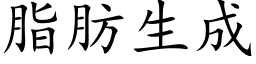 脂肪生成